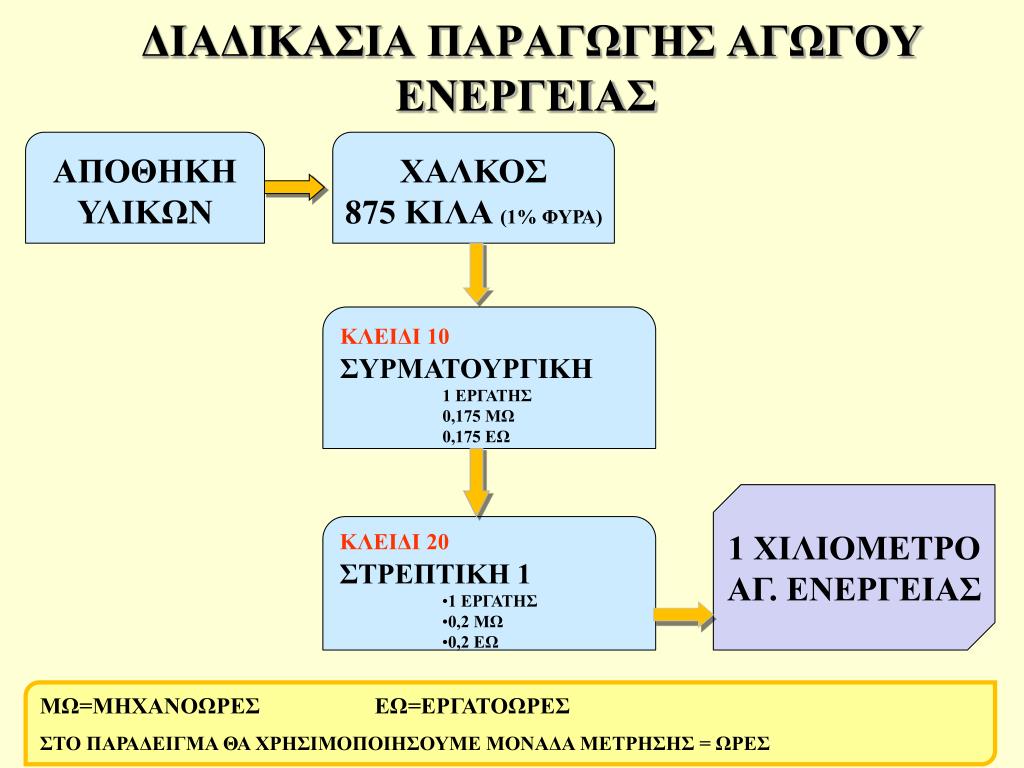 ΔΙΑΔΙΚΑΣΙΑ ΠΑΡΑΓΩΓΗΣ ΑΓΩΓΟΥ ΕΝΕΡΓΕΙΑΣ

ΑΠΟΘΗΚΗ ΥΛΙΚΩΝ

ΧΑΛΚΟΣ
875 ΚΙΛΑ (1% ΦΥΡΑ)

ΚΛΕΙΔΙ 10
ΣΥΡΜΑΤΟΥΡΓΙΚΗ
1 ΕΡΓΑΤΗΣ
0,175 ΜΩ
0,175 ΕΩ

ΚΛΕΙΔΙ 20
ΣΤΡΕΠΤΙΚΗ 1
•1 ΕΡΓΑΤΗΣ
•0,2 ΜΩ
•0,2 ΕΩ

1 ΧΙΛΙΟΜΕΤΡΟ ΑΓ. ΕΝΕΡΓΕΙΑΣ

ΜΩ=ΜΗΧΑΝΟΩΡΕΣ ΕΩ=ΕΡΓΑΤΟΩΡΕΣ

ΣΤΟ ΠΑΡΑΔΕΙΓΜΑ ΘΑ ΧΡΗΣΙΜΟΠΟΙΗΣΟΥΜΕ ΜΟΝΑΔΑ ΜΕΤΡΗΣΗΣ = ΩΡΕΣ